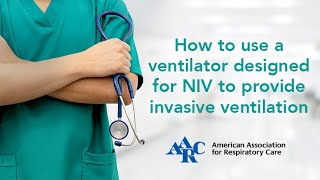 How to use a ventilator designed for NIV to provide invasive ventilation

AARC American Association for Respiratory Care